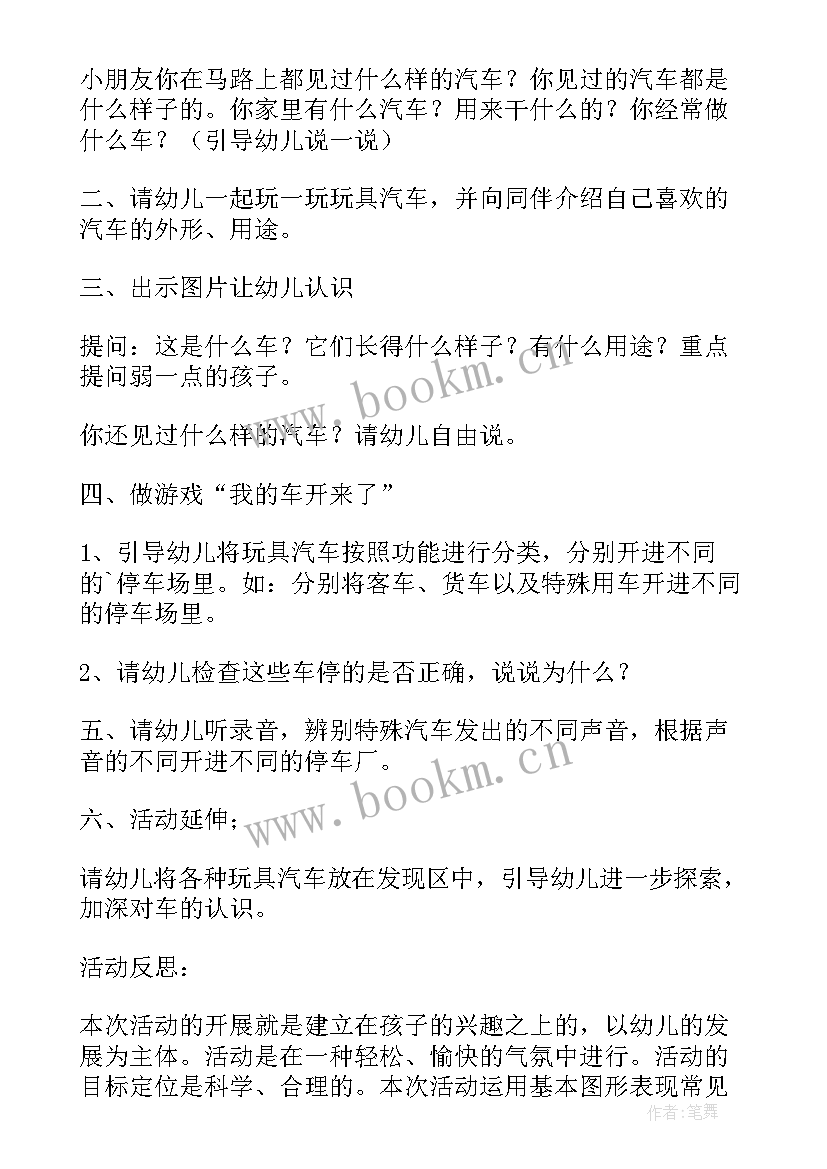 小朋友你在马路上都见过什么样的汽车？你见过的汽车都是什么样子的。你家里有什么汽车？用来干什么的？你经常做什么车？（引导幼儿说一说）

二、请幼儿一起玩一玩玩具汽车，并向同伴介绍自己喜欢的汽车的外形、用途。

三、出示图片让幼儿认识

提问：这是什么车？它们长得什么样子？有什么用途？重点提问弱一点的孩子。

你还见过什么样的汽车？请幼儿自由说。

四、做游戏“我的车开来了”

1、引导幼儿将玩具汽车按照功能进行分类，分别开进不同的`停车场里。如：分别将客车、货车以及特殊用车开进不同的停车场里。

2、请幼儿检查这些车停的是否正确，说说为什么？

五、请幼儿听录音，辨别特殊汽车发出的不同声音，根据声音的不同开进不同的停车厂。

六、活动延伸；

请幼儿将各种玩具汽车放在发现区中，引导幼儿进一步探索，加深对车的认识。

活动反思：

本次活动的开展就是建立在孩子的兴趣之上的，以幼儿的发展为主体。活动是在一种轻松、愉快的气氛中进行。活动的目标定位是科学、合理的。本次活动运用基本图形表现常见

www.bookm.cn
www.bookm.cn
作者：笔舞